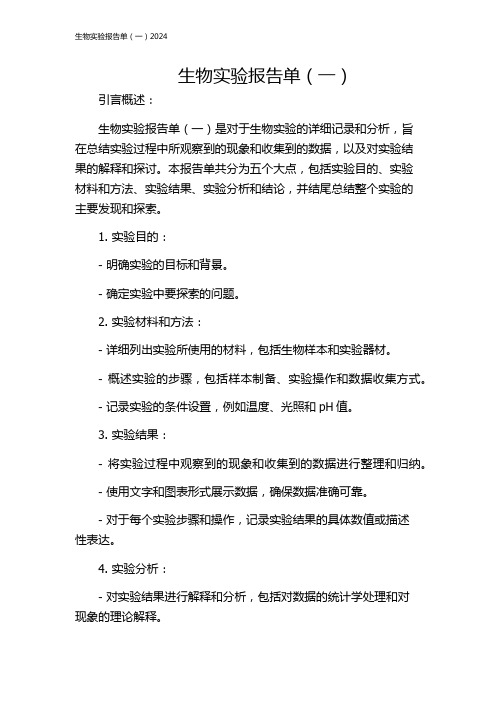 生物实验报告单（一）2024

生物实验报告单（一）

引言概述：

生物实验报告单（一）是对于生物实验的详细记录和分析，旨在总结实验过程中所观察到的现象和收集到的数据，以及对实验结果的解释和探讨。本报告单共分为五个大点，包括实验目的、实验材料和方法、实验结果、实验分析和结论，并结尾总结整个实验的主要发现和探索。

1. 实验目的：

- 明确实验的目标和背景。

- 确定实验中要探索的问题。

2. 实验材料和方法：

- 详细列出实验所使用的材料，包括生物样本和实验器材。

- 概述实验的步骤，包括样本制备、实验操作和数据收集方式。

- 记录实验的条件设置，例如温度、光照和 pH 值。

3. 实验结果：

- 将实验过程中观察到的现象和收集到的数据进行整理和归纳。

- 使用文字和图表形式展示数据，确保数据准确可靠。

- 对于每个实验步骤和操作，记录实验结果的具体数值或描述性表达。

4. 实验分析：

- 对实验结果进行解释和分析，包括对数据的统计学处理和对现象的理论解释。